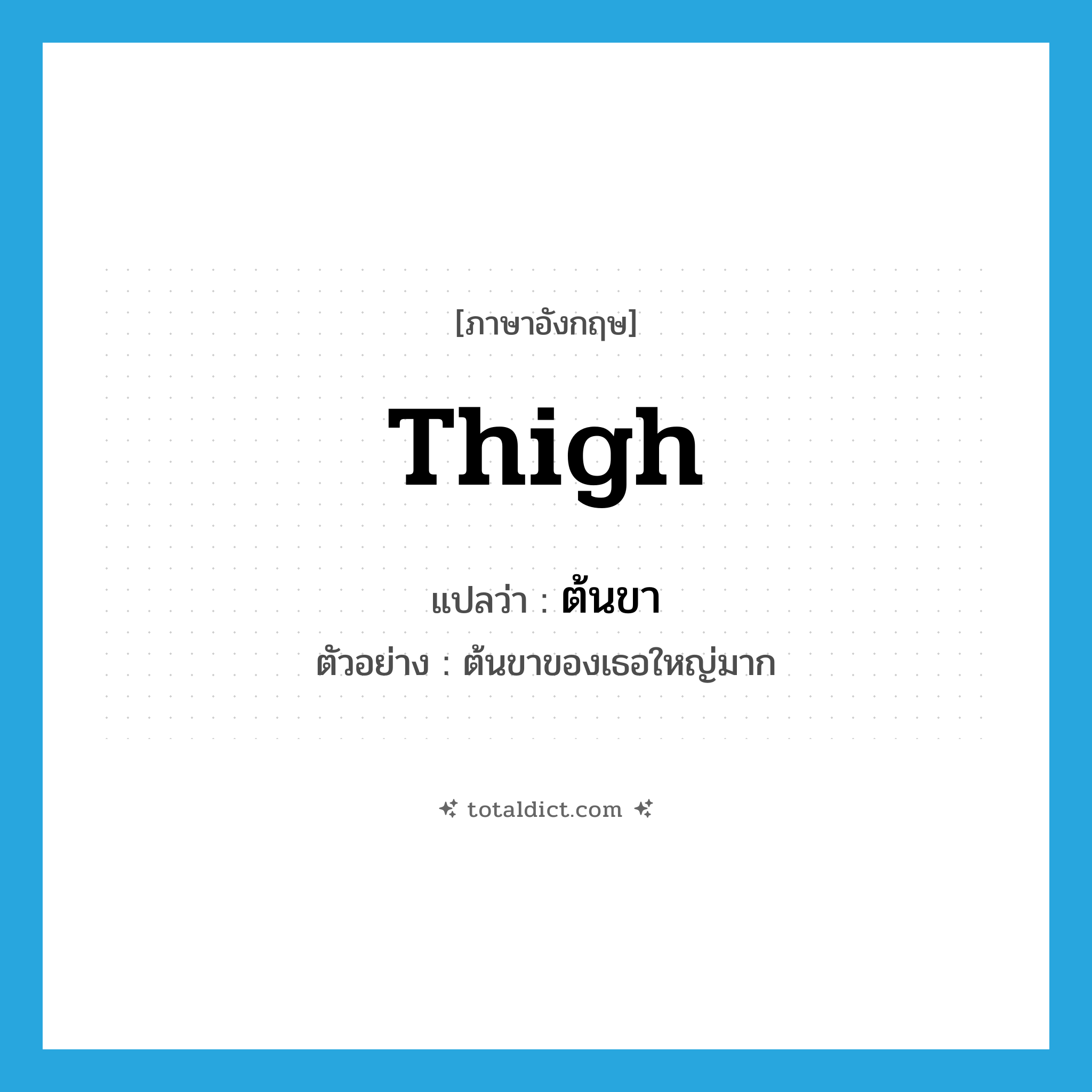 [ภาษาอังกฤษ]

Thigh

แปลว่า : ต้นขา

ตัวอย่าง : ต้นขาของเธอใหญ่มาก

totaldict.com